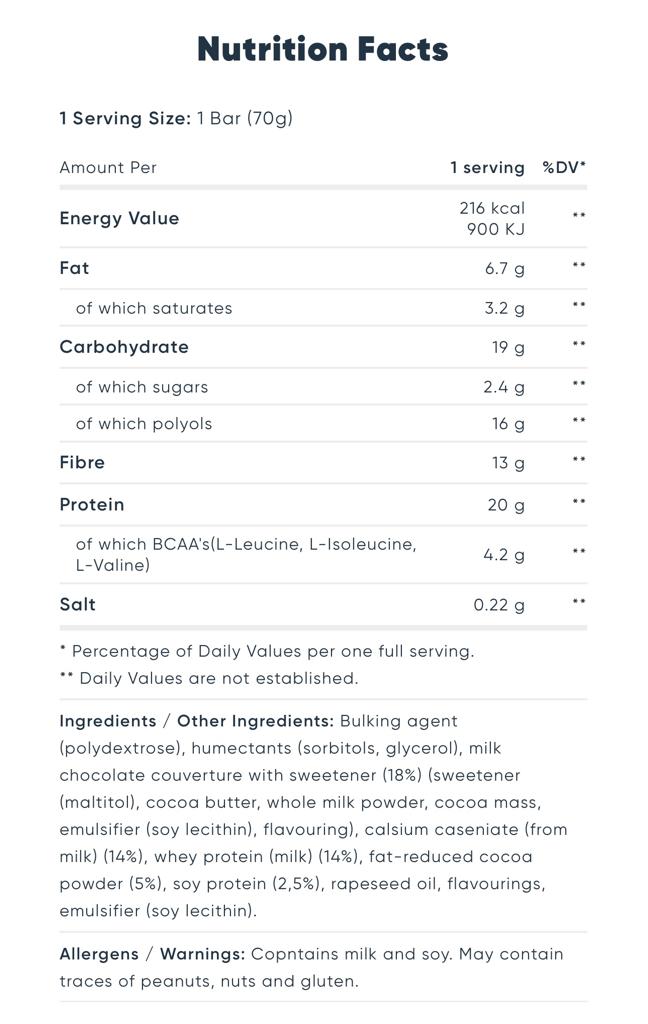 Nutrition Facts

1 Serving Size: 1 Bar (70g)

| Amount Per | 1 serving | %DV* |
|---|---|---|
| Energy Value | 216 kcal 900 KJ | ** |
| Fat | 6.7 g | ** |
| of which saturates | 3.2 g | ** |
| Carbohydrate | 19 g | ** |
| of which sugars | 2.4 g | ** |
| of which polyols | 16 g | ** |
| Fibre | 13 g | ** |
| Protein | 20 g | ** |
| of which BCAA's(L-Leucine, L-Isoleucine, L-Valine) | 4.2 g | ** |
| Salt | 0.22 g | ** |

* Percentage of Daily Values per one full serving.
** Daily Values are not established.

Ingredients / Other Ingredients: Bulking agent (polydextrose), humectants (sorbitols, glycerol), milk chocolate couverture with sweetener (18%) (sweetener (maltitol), cocoa butter, whole milk powder, cocoa mass, emulsifier (soy lecithin), flavouring), calsium caseniate (from milk) (14%), whey protein (milk) (14%), fat-reduced cocoa powder (5%), soy protein (2,5%), rapeseed oil, flavourings, emulsifier (soy lecithin).

Allergens / Warnings: Copntains milk and soy. May contain traces of peanuts, nuts and gluten.